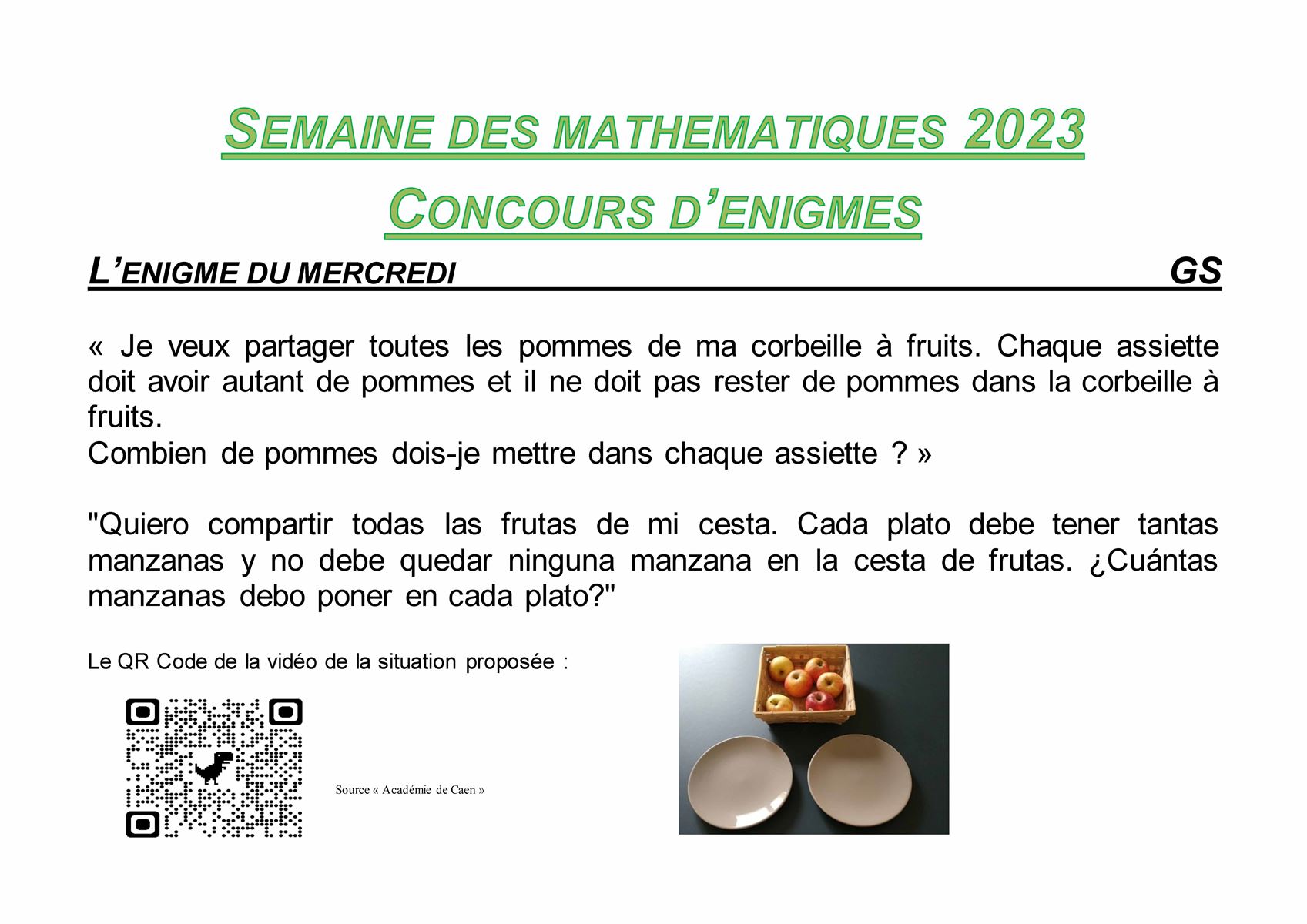 SEMAINE DES MATHEMATIQUES 2023

CONCOURS D'ENIGMES

L'ENIGME DU MERCREDI GS

« Je veux partager toutes les pommes de ma corbeille à fruits. Chaque assiette doit avoir autant de pommes et il ne doit pas rester de pommes dans la corbeille à fruits.
Combien de pommes dois-je mettre dans chaque assiette ? »

"Quiero compartir todas las frutas de mi cesta. Cada plato debe tener tantas manzanas y no debe quedar ninguna manzana en la cesta de frutas. ¿Cuántas manzanas debo poner en cada plato?"

Le QR Code de la vidéo de la situation proposée :

Source « Académie de Caen »